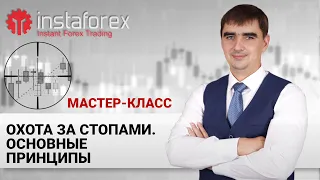 instaforex
Instant Forex Trading

МАСТЕР-КЛАСС

ОХОТА ЗА СТОПАМИ. ОСНОВНЫЕ ПРИНЦИПЫ